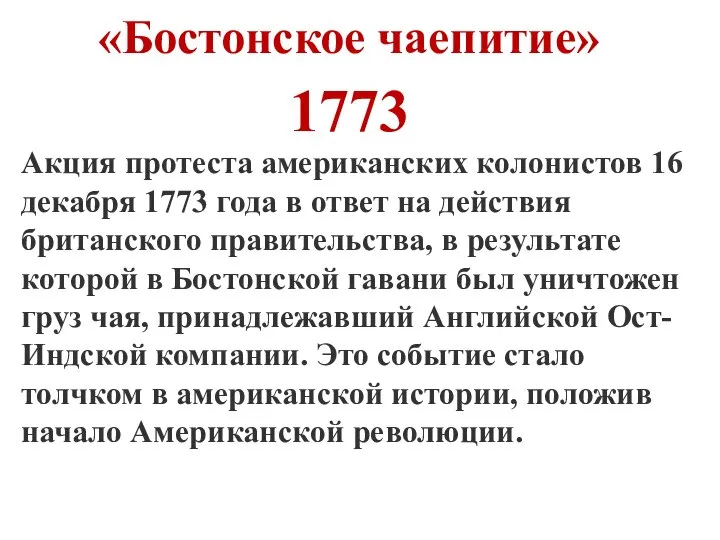 «Бостонское чаепитие»

1773

Акция протеста американских колонистов 16 декабря 1773 года в ответ на действия британского правительства, в результате которой в Бостонской гавани был уничтожен груз чая, принадлежавший Английской Ост-Индской компании. Это событие стало толчком в американской истории, положив начало Американской революции.